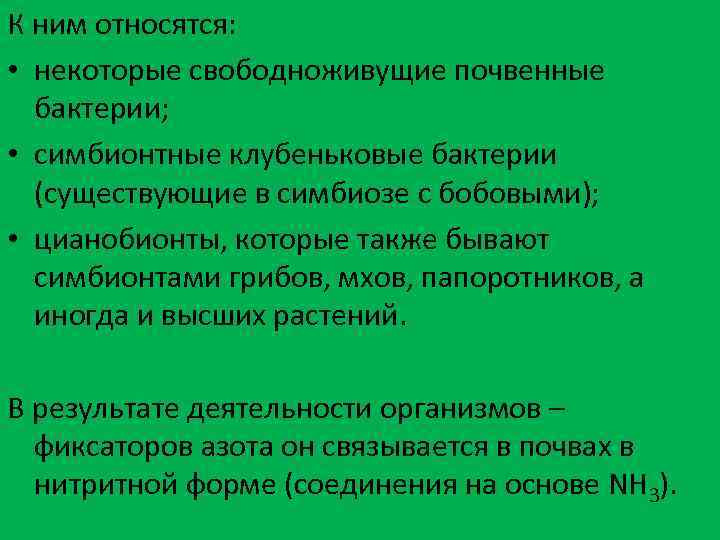 К ним относятся:

• некоторые свободноживущие почвенные бактерии;

• симбионтные клубеньковые бактерии (существующие в симбиозе с бобовыми);

• цианобионты, которые также бывают симбионтами грибов, мхов, папоротников, а иногда и высших растений.

В результате деятельности организмов – фиксаторов азота он связывается в почвах в нитритной форме (соединения на основе $NH_3$).